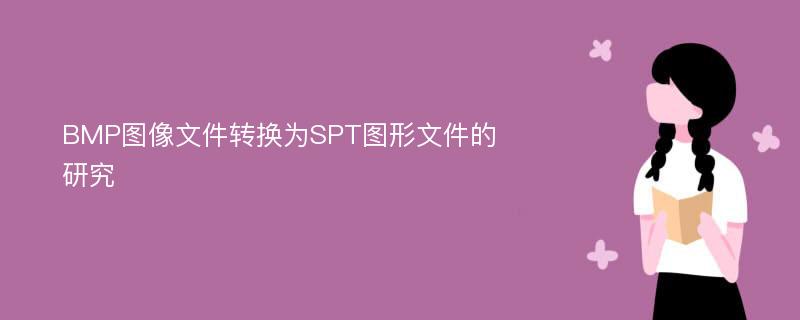 BMP图像文件转换为SPT图形文件的研究